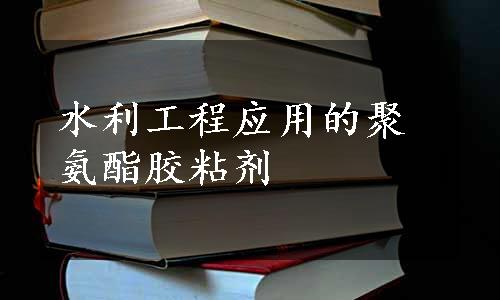 水利工程应用的聚氨酯胶粘剂